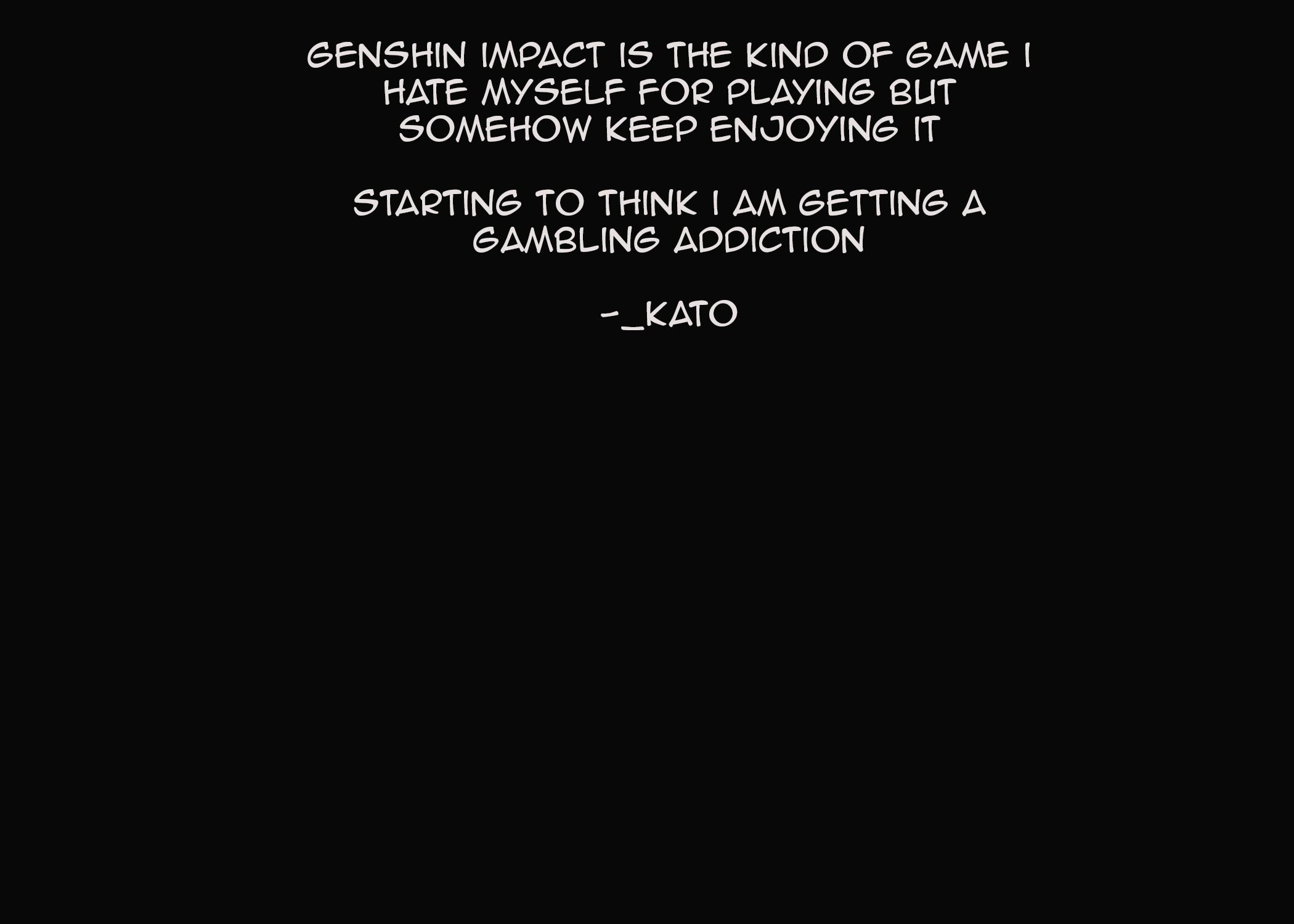 GENSHIN IMPACT IS THE KIND OF GAME I HATE MYSELF FOR PLAYING BUT SOMEHOW KEEP ENJOYING IT

STARTING TO THINK I AM GETTING A GAMBLING ADDICTION

-_KATO